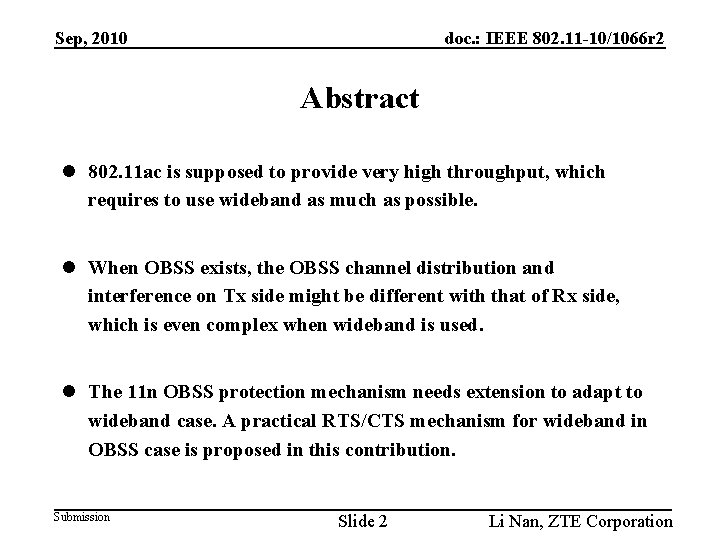 Sep, 2010

doc.: IEEE 802.11-10/1066r2

Abstract

- 802.11ac is supposed to provide very high throughput, which requires to use wideband as much as possible.

- When OBSS exists, the OBSS channel distribution and interference on Tx side might be different with that of Rx side, which is even complex when wideband is used.

- The 11n OBSS protection mechanism needs extension to adapt to wideband case. A practical RTS/CTS mechanism for wideband in OBSS case is proposed in this contribution.

Submission

Slide 2

Li Nan, ZTE Corporation